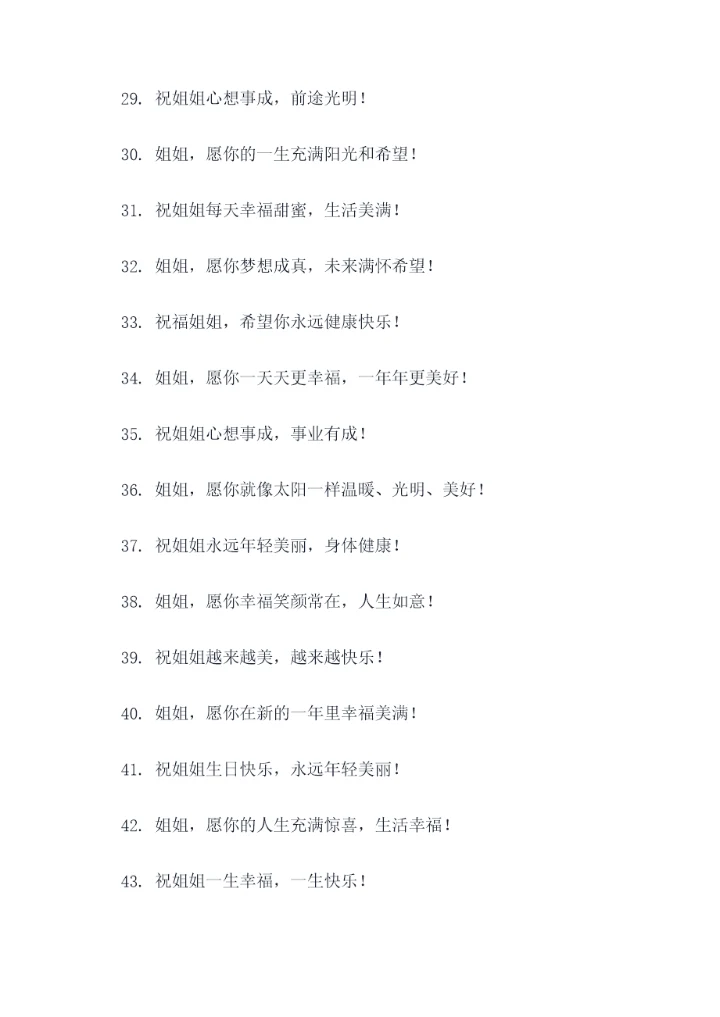 29. 祝姐姐心想事成，前途光明！

30. 姐姐，愿你的一生充满阳光和希望！

31. 祝姐姐每天幸福甜蜜，生活美满！

32. 姐姐，愿你梦想成真，未来满怀希望！

33. 祝福姐姐，希望你永远健康快乐！

34. 姐姐，愿你一天天更幸福，一年年更美好！

35. 祝姐姐心想事成，事业有成！

36. 姐姐，愿你就像太阳一样温暖、光明、美好！

37. 祝姐姐永远年轻美丽，身体健康！

38. 姐姐，愿你幸福笑颜常在，人生如意！

39. 祝姐姐越来越美，越来越快乐！

40. 姐姐，愿你在新的一年里幸福美满！

41. 祝姐姐生日快乐，永远年轻美丽！

42. 姐姐，愿你的人生充满惊喜，生活幸福！

43. 祝姐姐一生幸福，一生快乐！